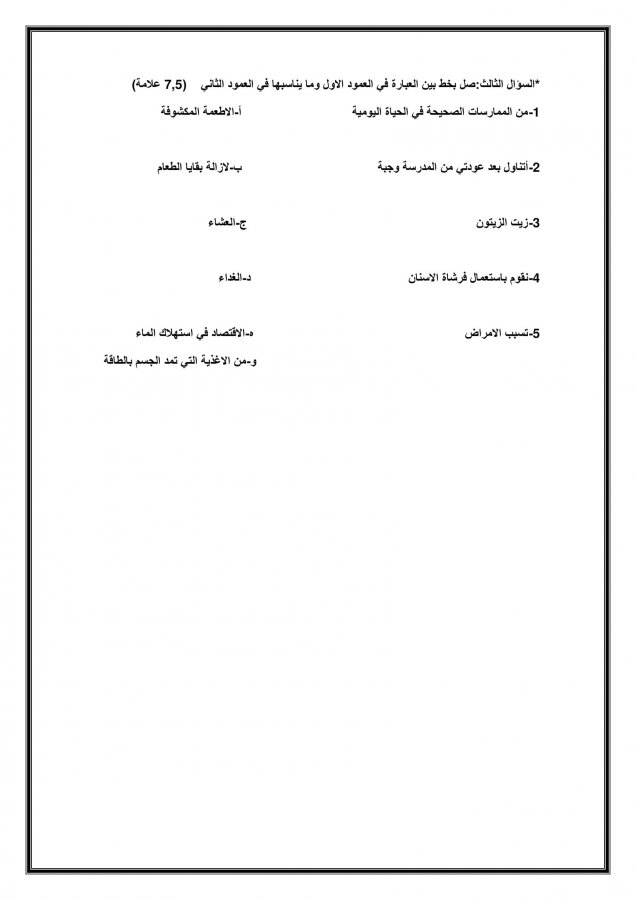 *السؤال الثالث:صل بخط بين العبارة في العمود الاول وما يناسبها في العمود الثاني (7,5 علامة)

1-من الممارسات الصحيحة في الحياة اليومية
2-أتناول بعد عودتي من المدرسة وجبة
3-زيت الزيتون
4-نقوم باستعمال فرشاة الاسنان
5-تسبب الامراض

أ-الاطعمة المكشوفة
ب-لازالة بقايا الطعام
ج-العشاء
د-الغداء
ه-الاقتصاد في استهلاك الماء
و-من الاغذية التي تمد الجسم بالطاقة